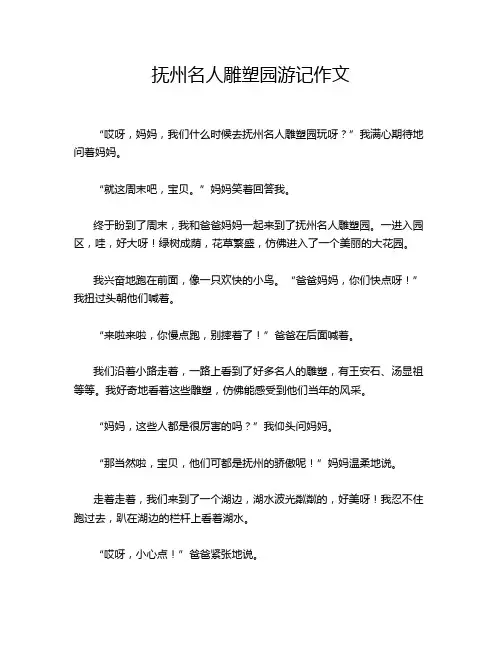 抚州名人雕塑园游记作文

“哎呀，妈妈，我们什么时候去抚州名人雕塑园玩呀？”我满心期待地问着妈妈。

“就这周末吧，宝贝。”妈妈笑着回答我。

终于盼到了周末，我和爸爸妈妈一起来到了抚州名人雕塑园。一进入园区，哇，好大呀！绿树成荫，花草繁盛，仿佛进入了一个美丽的大花园。

我兴奋地跑在前面，像一只欢快的小鸟。“爸爸妈妈，你们快点呀！”我扭过头朝他们喊着。

“来啦来啦，你慢点跑，别摔着了！”爸爸在后面喊着。

我们沿着小路走着，一路上看到了好多名人的雕塑，有王安石、汤显祖等等。我好奇地看着这些雕塑，仿佛能感受到他们当年的风采。

“妈妈，这些人都是很厉害的吗？”我仰头问妈妈。

“那当然啦，宝贝，他们可都是抚州的骄傲呢！”妈妈温柔地说。

走着走着，我们来到了一个湖边，湖水波光粼粼的，好美呀！我忍不住跑过去，趴在湖边的栏杆上看着湖水。

“哎呀，小心点！”爸爸紧张地说。